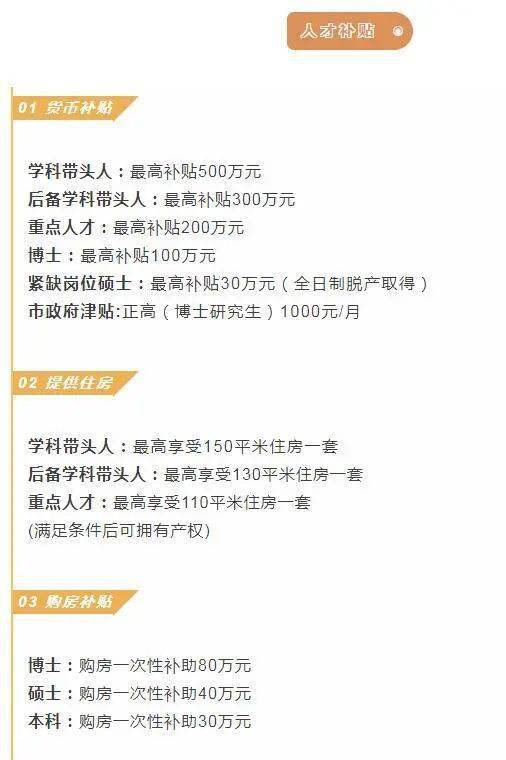 人才补贴

01 货币补贴

学科带头人：最高补贴500万元
后备学科带头人：最高补贴300万元
重点人才：最高补贴200万元
博士：最高补贴100万元
紧缺岗位硕士：最高补贴30万元（全日制脱产取得）
市政府津贴:正高（博士研究生）1000元/月

02 提供住房

学科带头人：最高享受150平米住房一套
后备学科带头人：最高享受130平米住房一套
重点人才：最高享受110平米住房一套
(满足条件后可拥有产权)

03 购房补贴

博士：购房一次性补助80万元
硕士：购房一次性补助40万元
本科：购房一次性补助30万元